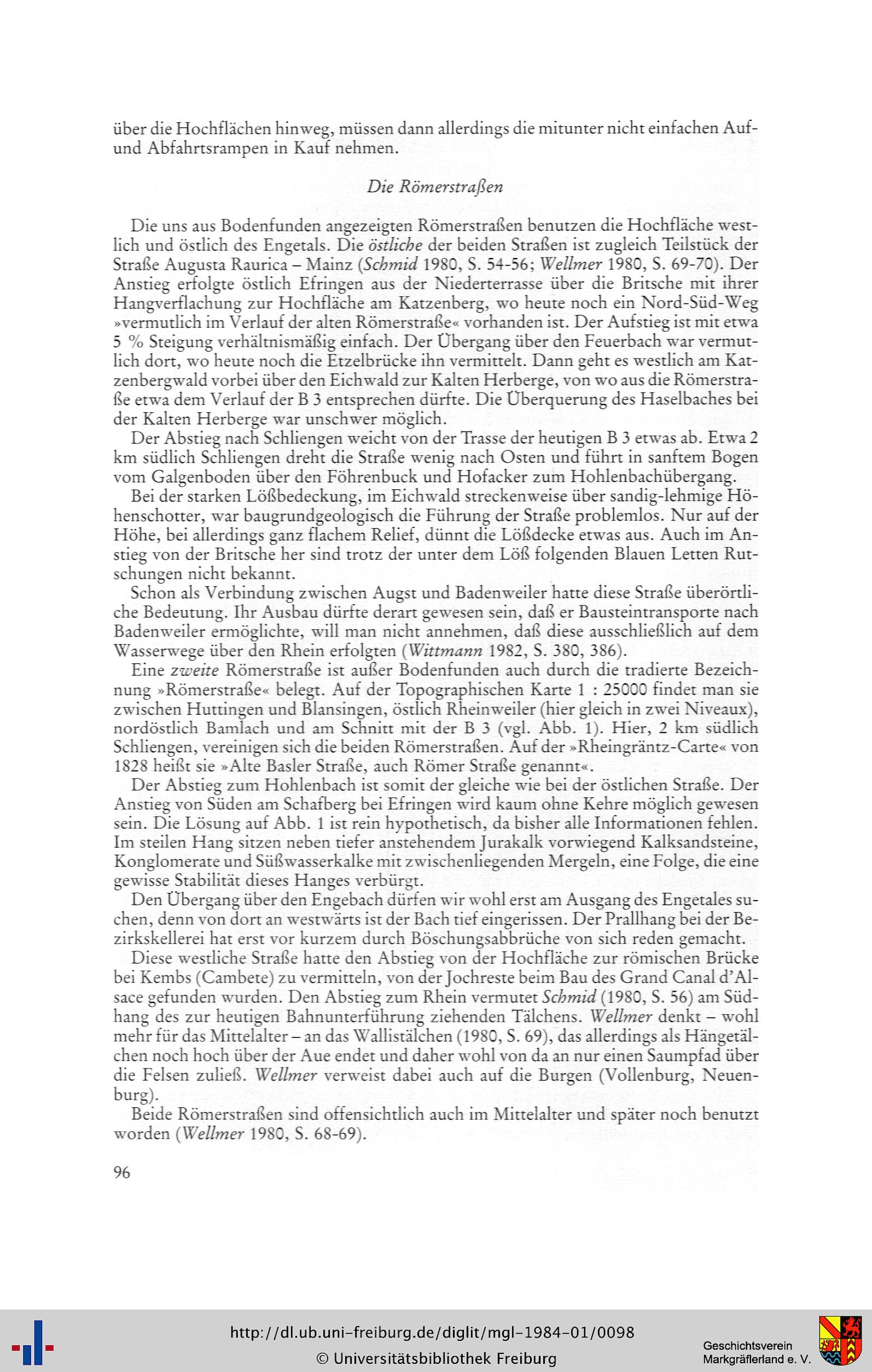 über die Hochflächen hinweg, müssen dann allerdings die mitunter nicht einfachen Auf- und Abfahrtsrampen in Kauf nehmen.

Die Römerstraßen

Die uns aus Bodenfunden angezeigten Römerstraßen benutzen die Hochfläche westlich und östlich des Engetals. Die östliche der beiden Straßen ist zugleich Teilstück der Straße Augusta Raurica – Mainz (Schmid 1980, S. 54-56; Wellmer 1980, S. 69-70). Der Anstieg erfolgte östlich Efringen aus der Niederterrasse über die Britsche mit ihrer Hangverflachung zur Hochfläche am Katzenberg, wo heute noch ein Nord-Süd-Weg »vermutlich im Verlauf der alten Römerstraße« vorhanden ist. Der Aufstieg ist mit etwa 5 % Steigung verhältnismäßig einfach. Der Übergang über den Feuerbach war vermutlich dort, wo heute noch die Etzelbrücke ihn vermittelt. Dann geht es westlich am Katzenbergwald vorbei über den Eichwald zur Kalten Herberge, von wo aus die Römerstraße etwa dem Verlauf der B 3 entsprechen dürfte. Die Überquerung des Haselbaches bei der Kalten Herberge war unschwer möglich.

Der Abstieg nach Schliengen weicht von der Trasse der heutigen B 3 etwas ab. Etwa 2 km südlich Schliengen dreht die Straße wenig nach Osten und führt in sanftem Bogen vom Galgenboden über den Föhrenbuck und Hofacker zum Hohlenbachübergang.

Bei der starken Lößbedeckung, im Eichwald streckenweise über sandig-lehmige Höhenschotter, war baugrundgeologisch die Führung der Straße problemlos. Nur auf der Höhe, bei allerdings ganz flachem Relief, dünnt die Lößdecke etwas aus. Auch im Anstieg von der Britsche her sind trotz der unter dem Löß folgenden Blauen Letten Rutschungen nicht bekannt.

Schon als Verbindung zwischen Augst und Badenweiler hatte diese Straße überörtliche Bedeutung. Ihr Ausbau dürfte derart gewesen sein, daß er Bausteintransporte nach Badenweiler ermöglichte, will man nicht annehmen, daß diese ausschließlich auf dem Wasserwege über den Rhein erfolgten (Wittmann 1982, S. 380, 386).

Eine zweite Römerstraße ist außer Bodenfunden auch durch die tradierte Bezeichnung »Römerstraße« belegt. Auf der Topographischen Karte 1 : 25000 findet man sie zwischen Huttingen und Blansingen, östlich Rheinweiler (hier gleich in zwei Niveaux), nordöstlich Bamlach und am Schnitt mit der B 3 (vgl. Abb. 1). Hier, 2 km südlich Schliengen, vereinigen sich die beiden Römerstraßen. Auf der »Rheingräntz-Carte« von 1828 heißt sie »Alte Basler Straße, auch Römer Straße genannt«.

Der Abstieg zum Hohlenbach ist somit der gleiche wie bei der östlichen Straße. Der Anstieg von Süden am Schafberg bei Efringen wird kaum ohne Kehre möglich gewesen sein. Die Lösung auf Abb. 1 ist rein hypothetisch, da bisher alle Informationen fehlen. Im steilen Hang sitzen neben tiefer anstehendem Jurakalk vorwiegend Kalksandsteine, Konglomerate und Süßwasserkalke mit zwischenliegenden Mergeln, eine Folge, die eine gewisse Stabilität dieses Hanges verbürgt.

Den Übergang über den Engebach dürfen wir wohl erst am Ausgang des Engetales suchen, denn von dort an westwärts ist der Bach tief eingerissen. Der Prallhang bei der Bezirkskellerei hat erst vor kurzem durch Böschungsabbrüche von sich reden gemacht.

Diese westliche Straße hatte den Abstieg von der Hochfläche zur römischen Brücke bei Kembs (Cambete) zu vermitteln, von der Jochreste beim Bau des Grand Canal d'Alsace gefunden wurden. Den Abstieg zum Rhein vermutet Schmid (1980, S. 56) am Südhang des zur heutigen Bahnunterführung ziehenden Tälchens. Wellmer denkt – wohl mehr für das Mittelalter – an das Wallistälchen (1980, S. 69), das allerdings als Hängetälchen noch hoch über der Aue endet und daher wohl von da an nur einen Saumpfad über die Felsen zuließ. Wellmer verweist dabei auch auf die Burgen (Vollenburg, Neuenburg).

Beide Römerstraßen sind offensichtlich auch im Mittelalter und später noch benutzt worden (Wellmer 1980, S. 68-69).

96

http://dl.ub.uni-freiburg.de/diglit/mgl-1984-01/0098
© Universitätsbibliothek Freiburg

Geschichtsverein Markgräflerland e. V.